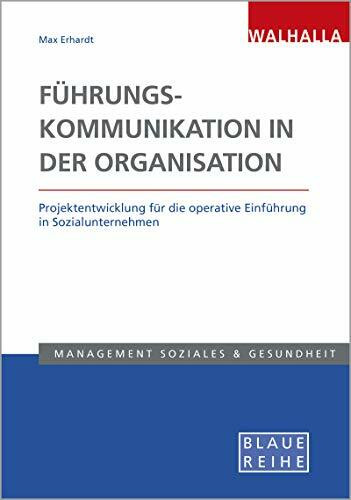 Max Erhardt

WALHALLA

FÜHRUNGS-KOMMUNIKATION IN DER ORGANISATION

Projektentwicklung für die operative Einführung in Sozialunternehmen

MANAGEMENT SOZIALES & GESUNDHEIT

BLAUE REIHE